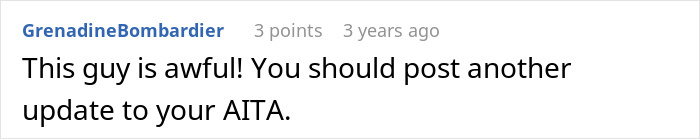 GrenadineBombardier 3 points 3 years ago

This guy is awful! You should post another update to your AITA.